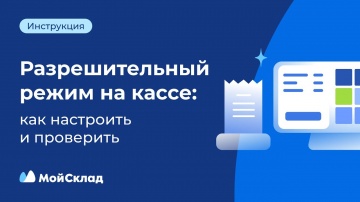 Инструкция

Разрешительный режим на кассе:

как настроить и проверить

МойСклад